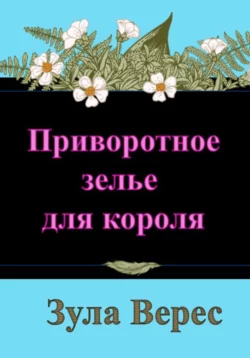 Приворотное
зелье
для короля

Зула Верес